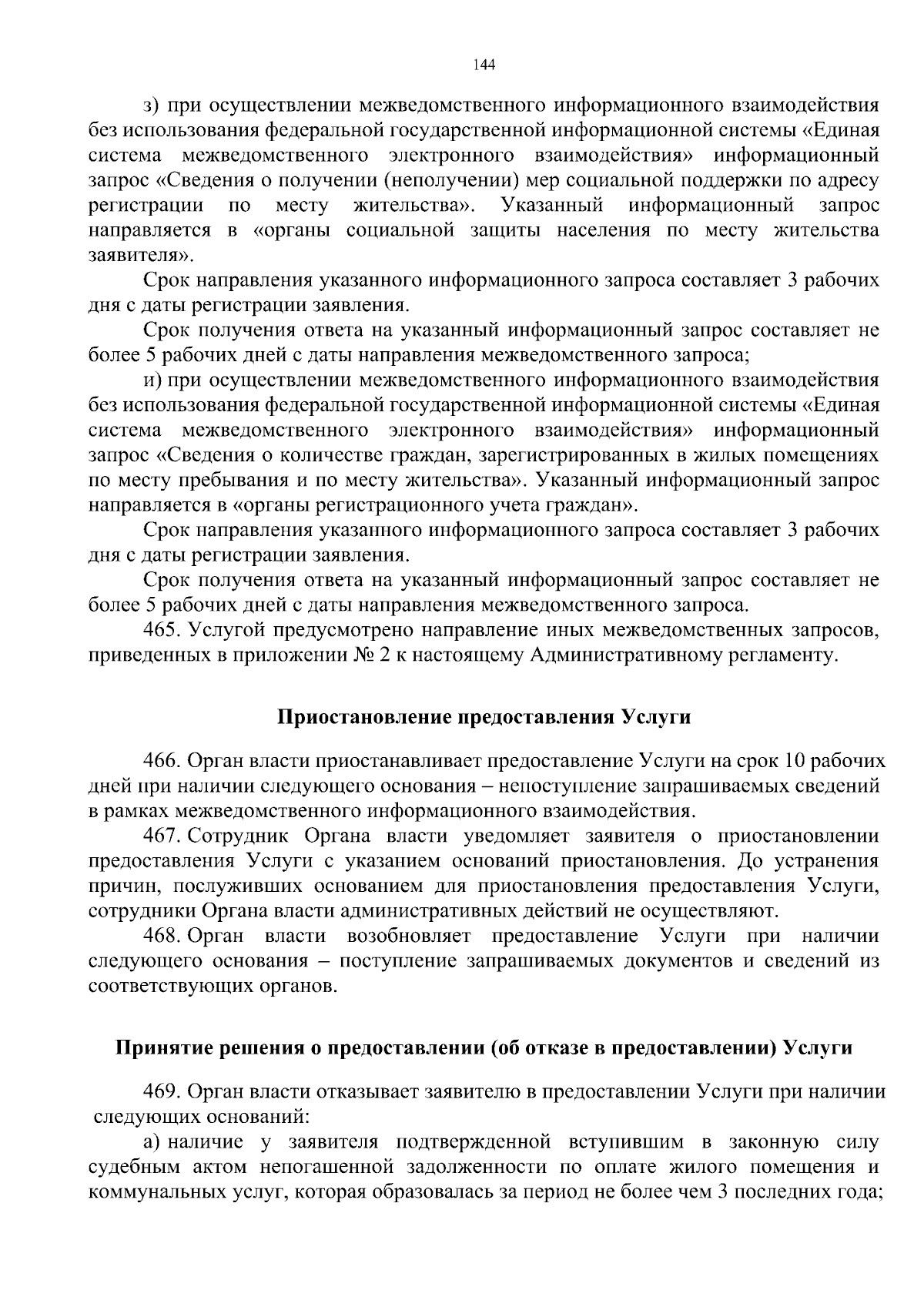 144

з) при осуществлении межведомственного информационного взаимодействия без использования федеральной государственной информационной системы «Единая система межведомственного электронного взаимодействия» информационный запрос «Сведения о получении (неполучении) мер социальной поддержки по адресу регистрации по месту жительства». Указанный информационный запрос направляется в «органы социальной защиты населения по месту жительства заявителя».

Срок направления указанного информационного запроса составляет 3 рабочих дня с даты регистрации заявления.

Срок получения ответа на указанный информационный запрос составляет не более 5 рабочих дней с даты направления межведомственного запроса;

и) при осуществлении межведомственного информационного взаимодействия без использования федеральной государственной информационной системы «Единая система межведомственного электронного взаимодействия» информационный запрос «Сведения о количестве граждан, зарегистрированных в жилых помещениях по месту пребывания и по месту жительства». Указанный информационный запрос направляется в «органы регистрационного учета граждан».

Срок направления указанного информационного запроса составляет 3 рабочих дня с даты регистрации заявления.

Срок получения ответа на указанный информационный запрос составляет не более 5 рабочих дней с даты направления межведомственного запроса.

465. Услугой предусмотрено направление иных межведомственных запросов, приведенных в приложении № 2 к настоящему Административному регламенту.

Приостановление предоставления Услуги

466. Орган власти приостанавливает предоставление Услуги на срок 10 рабочих дней при наличии следующего основания – непоступление запрашиваемых сведений в рамках межведомственного информационного взаимодействия.

467. Сотрудник Органа власти уведомляет заявителя о приостановлении предоставления Услуги с указанием оснований приостановления. До устранения причин, послуживших основанием для приостановления предоставления Услуги, сотрудники Органа власти административных действий не осуществляют.

468. Орган власти возобновляет предоставление Услуги при наличии следующего основания – поступление запрашиваемых документов и сведений из соответствующих органов.

Принятие решения о предоставлении (об отказе в предоставлении) Услуги

469. Орган власти отказывает заявителю в предоставлении Услуги при наличии следующих оснований:

а) наличие у заявителя подтвержденной вступившим в законную силу судебным актом непогашенной задолженности по оплате жилого помещения и коммунальных услуг, которая образовалась за период не более чем 3 последних года;